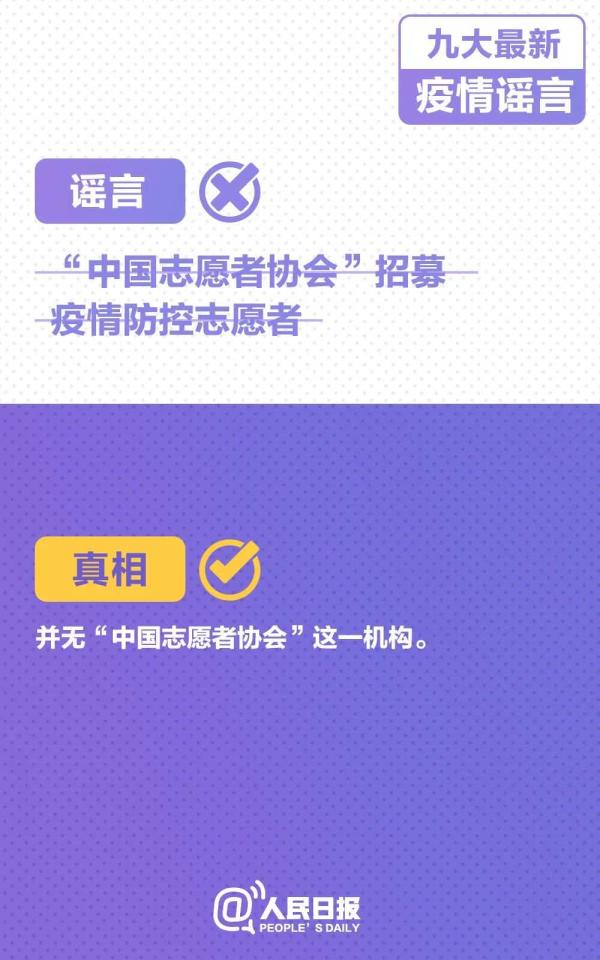 九大最新
疫情谣言

谣言

“中国志愿者协会”招募疫情防控志愿者

真相

并无“中国志愿者协会”这一机构。

@人民日报
PEOPLE'S DAILY